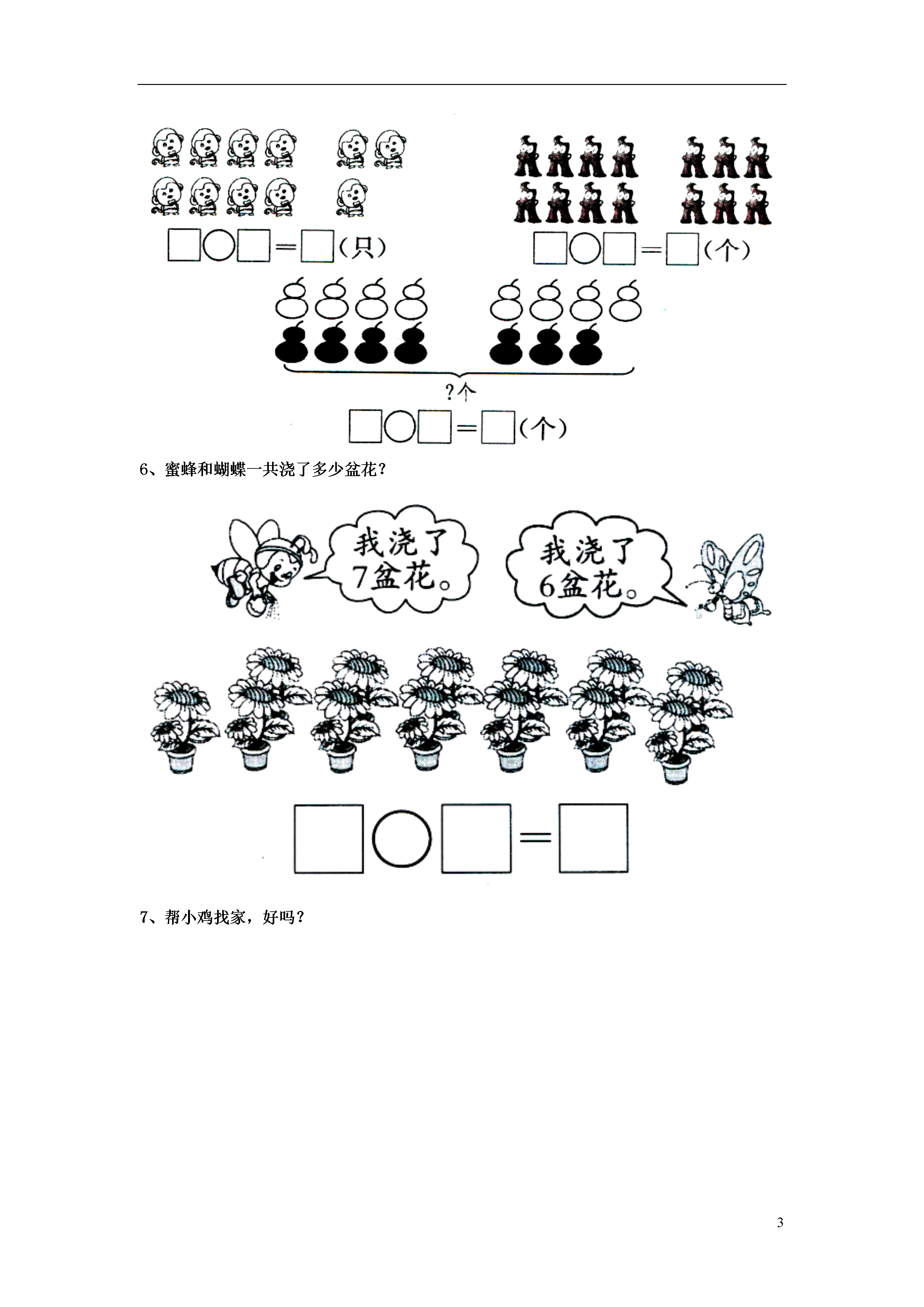 □○□＝□（只）

□○□＝□（个）

?个

□○□＝□（个）

6、蜜蜂和蝴蝶一共浇了多少盆花？

我浇了7盆花。

我浇了6盆花。

□○□＝□

7、帮小鸡找家，好吗？

3